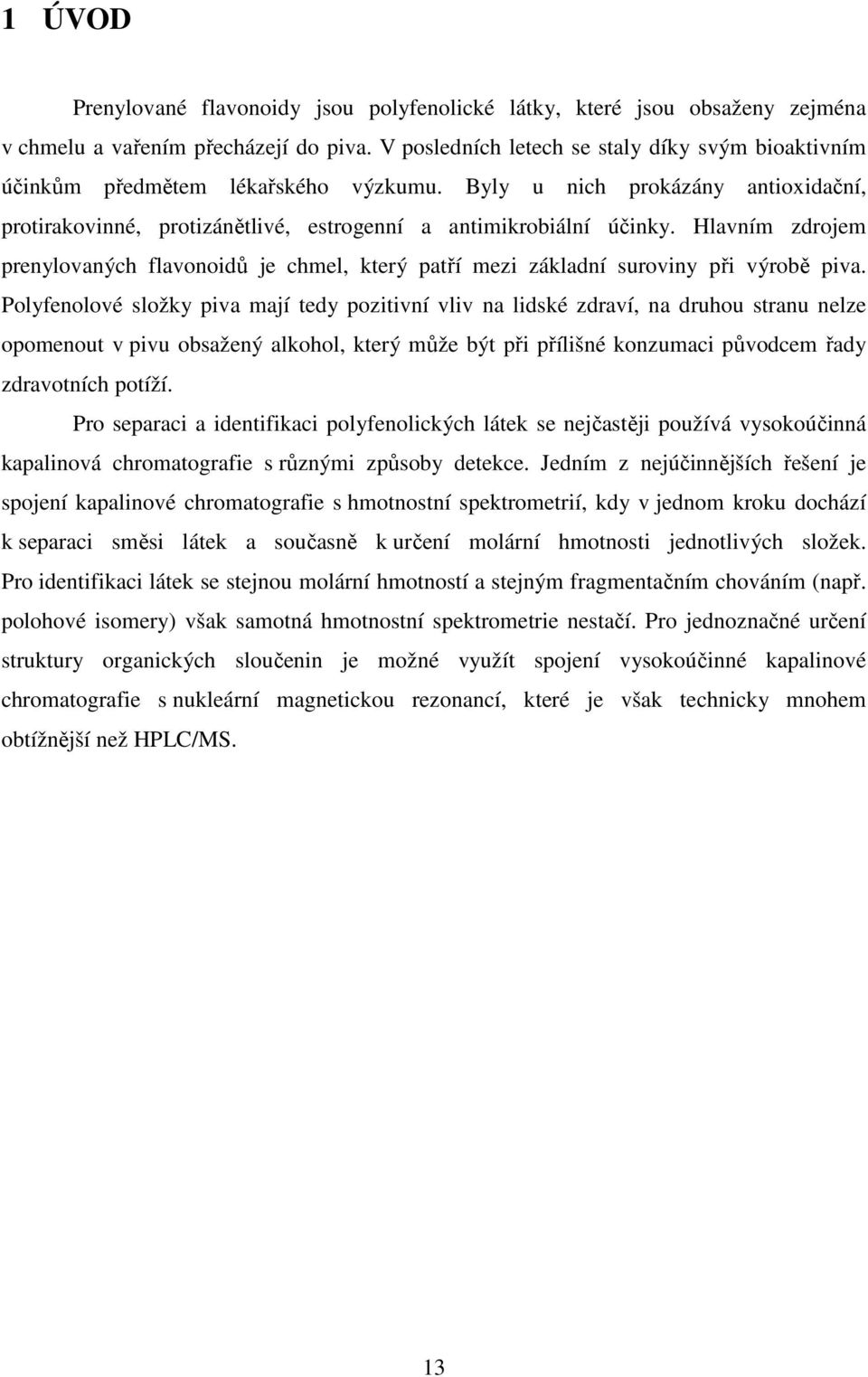 1 ÚVOD

Prenylované flavonoidy jsou polyfenolické látky, které jsou obsaženy zejména v chmelu a vařením přecházejí do piva. V posledních letech se staly díky svým bioaktivním účinkům předmětem lékařského výzkumu. Byly u nich prokázány antioxidační, protirakovinné, protizánětlivé, estrogenní a antimikrobiální účinky. Hlavním zdrojem prenylovaných flavonoidů je chmel, který patří mezi základní suroviny při výrobě piva. Polyfenolové složky piva mají tedy pozitivní vliv na lidské zdraví, na druhou stranu nelze opomenout v pivu obsažený alkohol, který může být při přílišné konzumaci původcem řady zdravotních potíží.

Pro separaci a identifikaci polyfenolických látek se nejčastěji používá vysokoúčinná kapalinová chromatografie s různými způsoby detekce. Jedním z nejúčinnějších řešení je spojení kapalinové chromatografie s hmotnostní spektrometrií, kdy v jednom kroku dochází k separaci směsi látek a současně k určení molární hmotnosti jednotlivých složek. Pro identifikaci látek se stejnou molární hmotností a stejným fragmentačním chováním (např. polohové isomery) však samotná hmotnostní spektrometrie nestačí. Pro jednoznačné určení struktury organických sloučenin je možné využít spojení vysokoúčinné kapalinové chromatografie s nukleární magnetickou rezonancí, které je však technicky mnohem obtížnější než HPLC/MS.

13